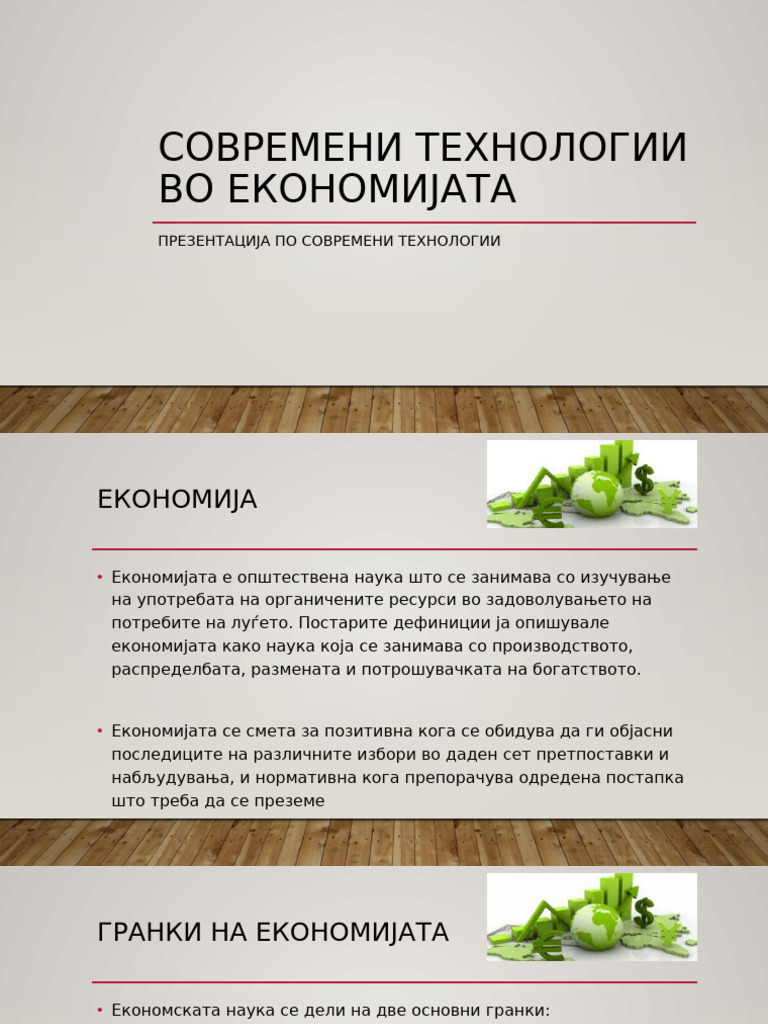 СОВРЕМЕНИ ТЕХНОЛОГИИ ВО ЕКОНОМИЈАТА

ПРЕЗЕНТАЦИЈА ПО СОВРЕМЕНИ ТЕХНОЛОГИИ

ЕКОНОМИЈА

• Економијата е општествена наука што се занимава со изучување на употребата на ограничените ресурси во задоволувањето на потребите на луѓето. Постарите дефиниции ја опишувале економијата како наука која се занимава со производството, распределбата, размената и потрошувачката на богатството.

• Економијата се смета за позитивна кога се обидува да ги објасни последиците на различните избори во даден сет претпоставки и набљудувања, и нормативна кога препорачува одредена постапка што треба да се преземе

ГРАНКИ НА ЕКОНОМИЈАТА

• Економската наука се дели на две основни гранки: